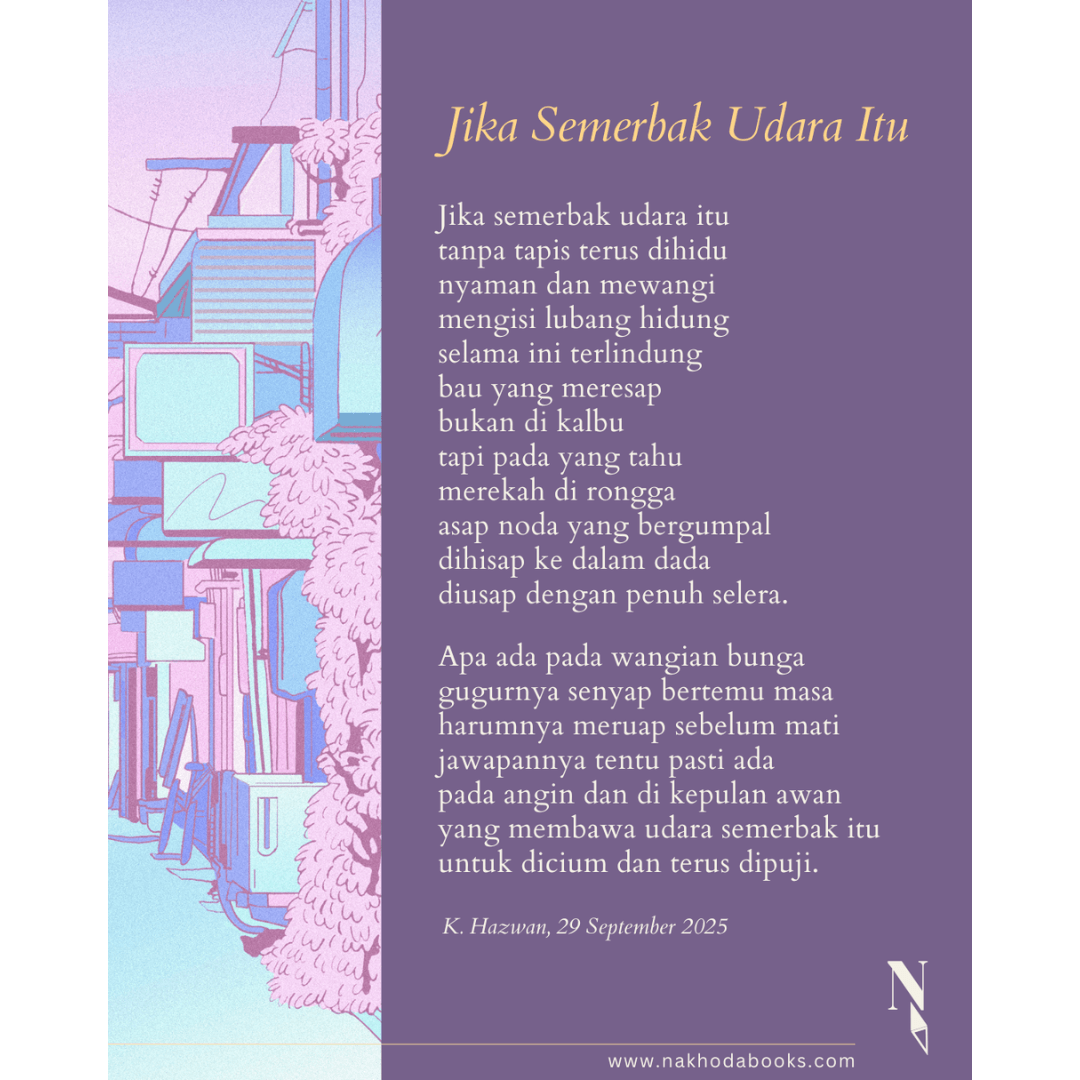 Jika Semerbak Udara Itu

Jika semerbak udara itu
tanpa tapis terus dihidu
nyaman dan mewangi
mengisi lubang hidung
selama ini terlindung
bau yang meresap
bukan di kalbu
tapi pada yang tahu
merekah di rongga
asap noda yang bergumpal
dihisap ke dalam dada
diusap dengan penuh selera.

Apa ada pada wangian bunga
gugurnya senyap bertemu masa
harumnya meruap sebelum mati
jawapannya tentu pasti ada
pada angin dan di kepulan awan
yang membawa udara semerbak itu
untuk dicium dan terus dipuji.

K. Hazwan, 29 September 2025

N

www.nakhodabooks.com